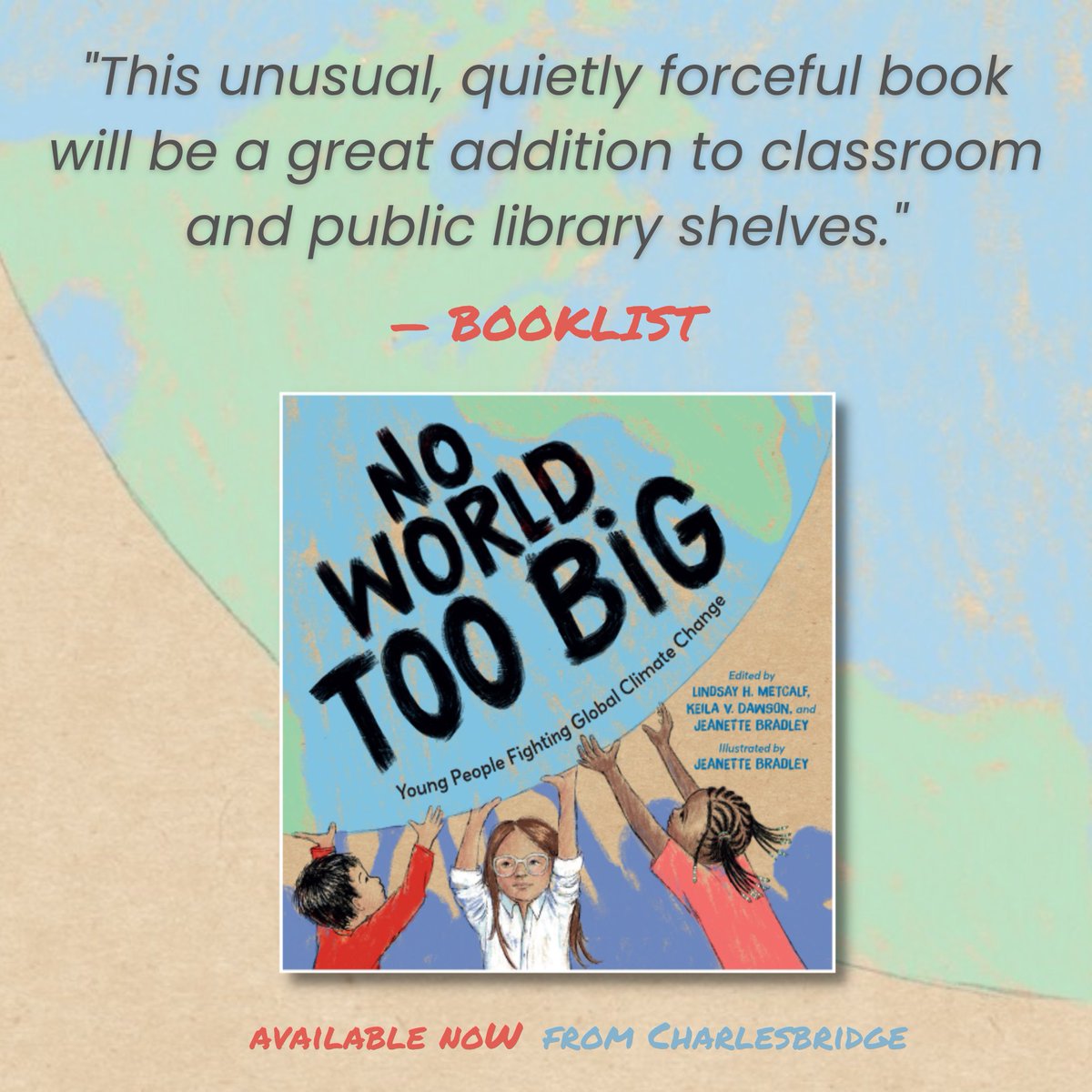 "This unusual, quietly forceful book will be a great addition to classroom and public library shelves."

— BOOKLIST

NO WORLD TOO BIG

Young People Fighting Global Climate Change

Edited by LINDSAY H. METCALF, KEILA V. DAWSON, and JEANETTE BRADLEY

Illustrated by JEANETTE BRADLEY

AVAILABLE NOW FROM CHARLESBRIDGE